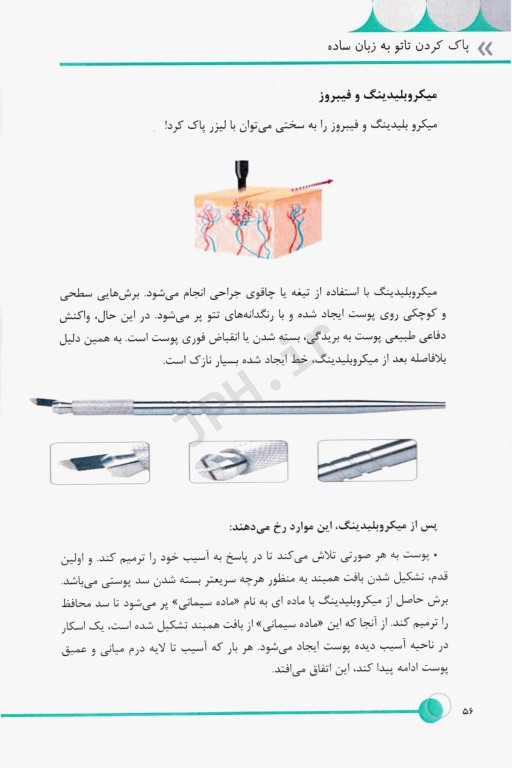 پاک کردن تاتو به زبان ساده

میکروبلیدینگ و فیبروز

میکرو بلیدینگ و فیبروز را به سختی می‌توان با لیزر پاک کرد!

میکروبلیدینگ با استفاده از تیغه یا چاقوی جراحی انجام می‌شود. برش‌هایی سطحی و کوچکی روی پوست ایجاد شده و با رنگدانه‌های تتو پر می‌شود. در این حال، واکنش دفاعی طبیعی پوست به بریدگی، بسته شدن یا انقباض فوری پوست است. به همین دلیل بلافاصله بعد از میکروبلیدینگ، خط ایجاد شده بسیار نازک است.

JPH.ir

پس از میکروبلیدینگ، این موارد رخ می‌دهند:

• پوست به هر صورتی تلاش می‌کند تا در پاسخ به آسیب خود را ترمیم کند. و اولین قدم، تشکیل شدن بافت همبند به منظور هرچه سریعتر بسته شدن سد پوستی می‌باشد. برش حاصل از میکروبلیدینگ با ماده ای به نام «ماده سیمانی» پر می‌شود تا سد محافظ را ترمیم کند. از آنجا که این «ماده سیمانی» از بافت همبند تشکیل شده است، یک اسکار در ناحیه آسیب دیده پوست ایجاد می‌شود. هر بار که آسیب تا لایه درم میانی و عمیق پوست ادامه پیدا کند، این اتفاق می‌افتد.

۵۶